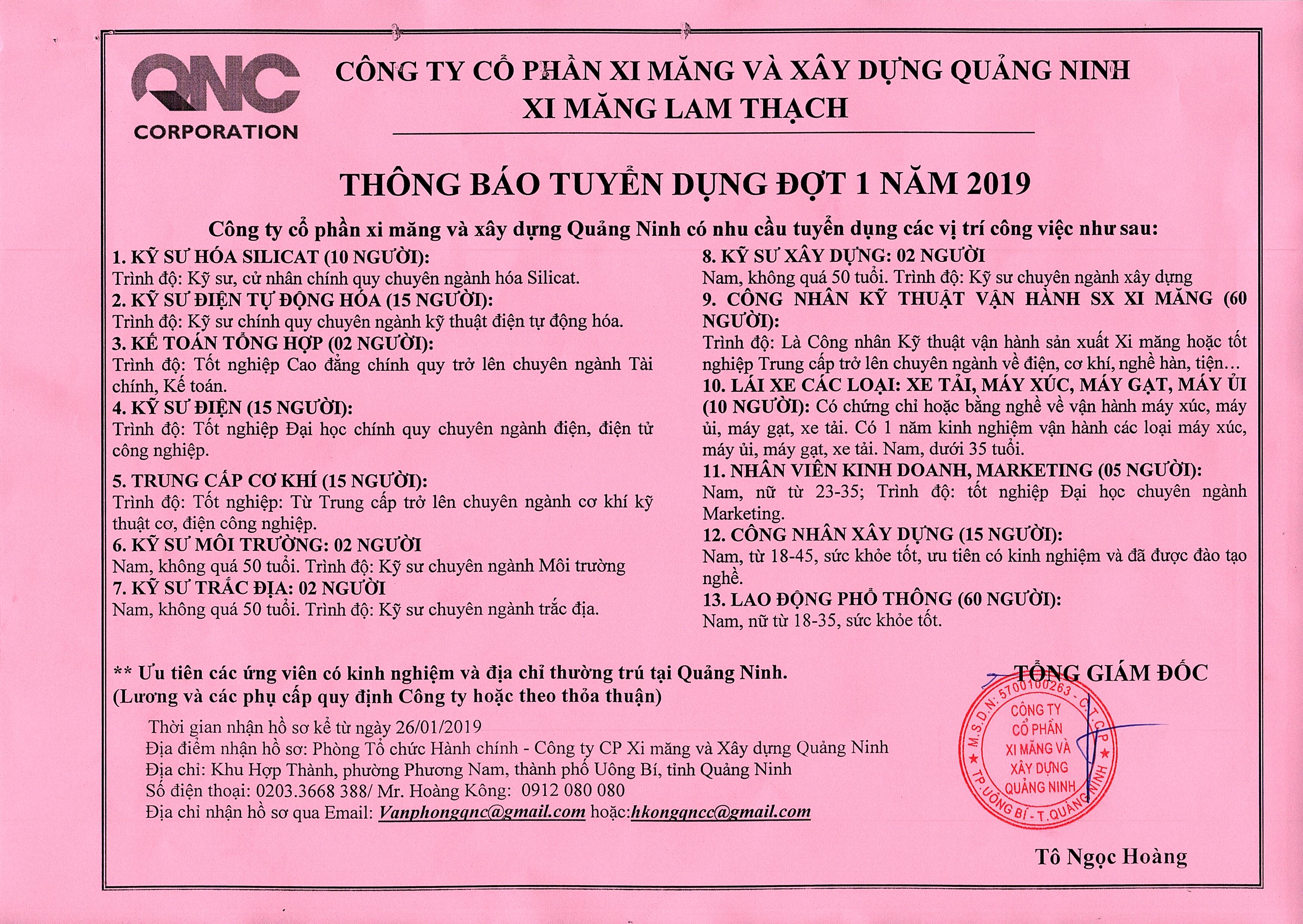 QNC
CORPORATION

CÔNG TY CỔ PHẦN XI MĂNG VÀ XÂY DỰNG QUẢNG NINH
XI MĂNG LAM THẠCH

THÔNG BÁO TUYỂN DỤNG ĐỢT 1 NĂM 2019

Công ty cổ phần xi măng và xây dựng Quảng Ninh có nhu cầu tuyển dụng các vị trí công việc như sau:

1. KỸ SƯ HÓA SILICAT (10 NGƯỜI):
Trình độ: Kỹ sư, cử nhân chính quy chuyên ngành hóa Silicat.
2. KỸ SƯ ĐIỆN TỰ ĐỘNG HÓA (15 NGƯỜI):
Trình độ: Kỹ sư chính quy chuyên ngành kỹ thuật điện tự động hóa.
3. KẾ TOÁN TỔNG HỢP (02 NGƯỜI):
Trình độ: Tốt nghiệp Cao đẳng chính quy trở lên chuyên ngành Tài chính, Kế toán.
4. KỸ SƯ ĐIỆN (15 NGƯỜI):
Trình độ: Tốt nghiệp Đại học chính quy chuyên ngành điện, điện tử công nghiệp.
5. TRUNG CẤP CƠ KHÍ (15 NGƯỜI):
Trình độ: Tốt nghiệp: Từ Trung cấp trở lên chuyên ngành cơ khí kỹ thuật cơ, điện công nghiệp.
6. KỸ SƯ MÔI TRƯỜNG: 02 NGƯỜI
Nam, không quá 50 tuổi. Trình độ: Kỹ sư chuyên ngành Môi trường
7. KỸ SƯ TRẮC ĐỊA: 02 NGƯỜI
Nam, không quá 50 tuổi. Trình độ: Kỹ sư chuyên ngành trắc địa.

8. KỸ SƯ XÂY DỰNG: 02 NGƯỜI
Nam, không quá 50 tuổi. Trình độ: Kỹ sư chuyên ngành xây dựng
9. CÔNG NHÂN KỸ THUẬT VẬN HÀNH SX XI MĂNG (60 NGƯỜI):
Trình độ: Là Công nhân Kỹ thuật vận hành sản xuất Xi măng hoặc tốt nghiệp Trung cấp trở lên chuyên ngành về điện, cơ khí, nghề hàn, tiện…
10. LÁI XE CÁC LOẠI: XE TẢI, MÁY XÚC, MÁY GẠT, MÁY ỦI (10 NGƯỜI): Có chứng chỉ hoặc bằng nghề về vận hành máy xúc, máy ủi, máy gạt, xe tải. Có 1 năm kinh nghiệm vận hành các loại máy xúc, máy ủi, máy gạt, xe tải. Nam, dưới 35 tuổi.
11. NHÂN VIÊN KINH DOANH, MARKETING (05 NGƯỜI):
Nam, nữ từ 23-35; Trình độ: tốt nghiệp Đại học chuyên ngành Marketing.
12. CÔNG NHÂN XÂY DỰNG (15 NGƯỜI):
Nam, từ 18-45, sức khỏe tốt, ưu tiên có kinh nghiệm và đã được đào tạo nghề.
13. LAO ĐỘNG PHỔ THÔNG (60 NGƯỜI):
Nam, nữ từ 18-35, sức khỏe tốt.

** Ưu tiên các ứng viên có kinh nghiệm và địa chỉ thường trú tại Quảng Ninh.
(Lương và các phụ cấp quy định Công ty hoặc theo thỏa thuận)

Thời gian nhận hồ sơ kể từ ngày 26/01/2019
Địa điểm nhận hồ sơ: Phòng Tổ chức Hành chính - Công ty CP Xi măng và Xây dựng Quảng Ninh
Địa chỉ: Khu Hợp Thành, phường Phương Nam, thành phố Uông Bí, tỉnh Quảng Ninh
Số điện thoại: 0203.3668 388/ Mr. Hoàng Kông: 0912 080 080
Địa chỉ nhận hồ sơ qua Email: Vanphongqnc@gmail.com hoặc:hkongqncc@gmail.com

TỔNG GIÁM ĐỐC

M.S.D.N: 5700100263 - C.T.C.P
CÔNG TY
CỔ PHẦN
XI MĂNG VÀ
XÂY DỰNG
QUẢNG NINH
TP.UÔNG BÍ - T.QUẢNG NINH

Tô Ngọc Hoàng